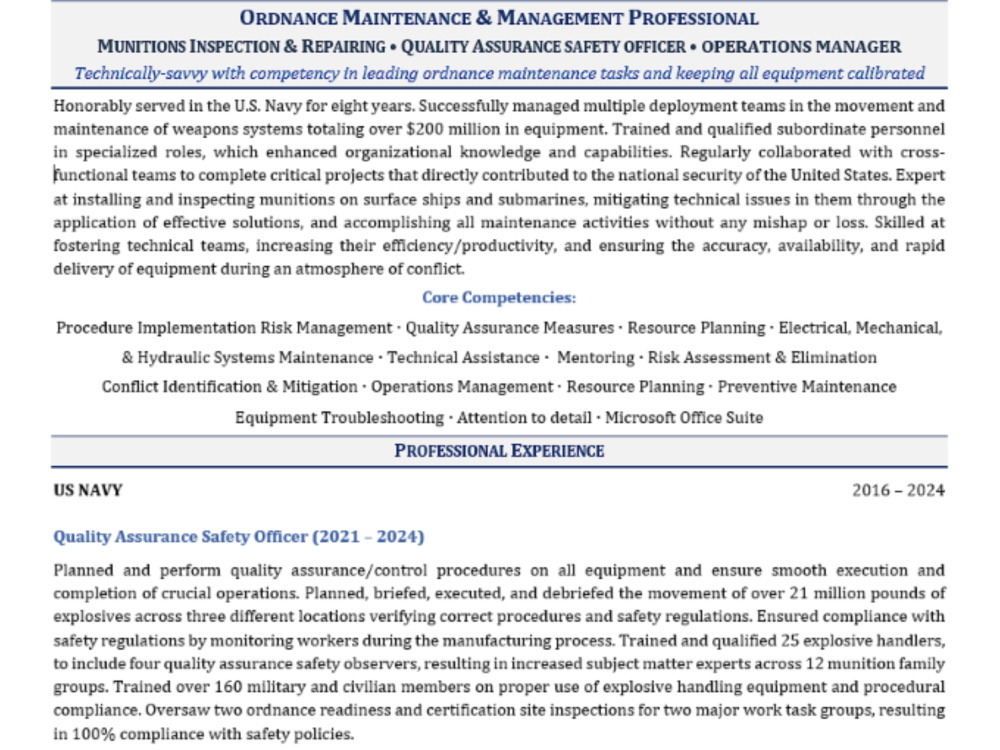 ORDNANCE MAINTENANCE & MANAGEMENT PROFESSIONAL

MUNITIONS INSPECTION & REPAIRING • QUALITY ASSURANCE SAFETY OFFICER • OPERATIONS MANAGER

Technically-savvy with competency in leading ordnance maintenance tasks and keeping all equipment calibrated

Honorably served in the U.S. Navy for eight years. Successfully managed multiple deployment teams in the movement and maintenance of weapons systems totaling over $200 million in equipment. Trained and qualified subordinate personnel in specialized roles, which enhanced organizational knowledge and capabilities. Regularly collaborated with cross-functional teams to complete critical projects that directly contributed to the national security of the United States. Expert at installing and inspecting munitions on surface ships and submarines, mitigating technical issues in them through the application of effective solutions, and accomplishing all maintenance activities without any mishap or loss. Skilled at fostering technical teams, increasing their efficiency/productivity, and ensuring the accuracy, availability, and rapid delivery of equipment during an atmosphere of conflict.

Core Competencies:

Procedure Implementation Risk Management · Quality Assurance Measures · Resource Planning · Electrical, Mechanical, & Hydraulic Systems Maintenance · Technical Assistance · Mentoring · Risk Assessment & Elimination
Conflict Identification & Mitigation · Operations Management · Resource Planning · Preventive Maintenance
Equipment Troubleshooting · Attention to detail · Microsoft Office Suite

PROFESSIONAL EXPERIENCE

US NAVY 2016 – 2024

Quality Assurance Safety Officer (2021 – 2024)

Planned and perform quality assurance/control procedures on all equipment and ensure smooth execution and completion of crucial operations. Planned, briefed, executed, and debriefed the movement of over 21 million pounds of explosives across three different locations verifying correct procedures and safety regulations. Ensured compliance with safety regulations by monitoring workers during the manufacturing process. Trained and qualified 25 explosive handlers, to include four quality assurance safety observers, resulting in increased subject matter experts across 12 munition family groups. Trained over 160 military and civilian members on proper use of explosive handling equipment and procedural compliance. Oversaw two ordnance readiness and certification site inspections for two major work task groups, resulting in 100% compliance with safety policies.